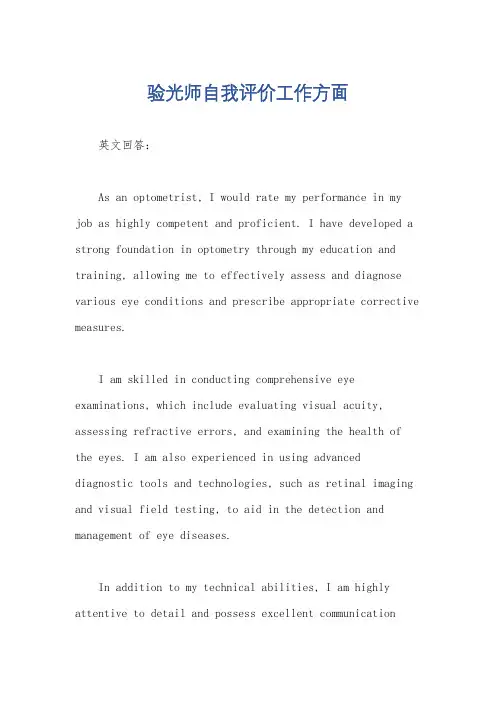 验光师自我评价工作方面

英文回答:

As an optometrist, I would rate my performance in my job as highly competent and proficient. I have developed a strong foundation in optometry through my education and training, allowing me to effectively assess and diagnose various eye conditions and prescribe appropriate corrective measures.

I am skilled in conducting comprehensive eye examinations, which include evaluating visual acuity, assessing refractive errors, and examining the health of the eyes. I am also experienced in using advanced diagnostic tools and technologies, such as retinal imaging and visual field testing, to aid in the detection and management of eye diseases.

In addition to my technical abilities, I am highly attentive to detail and possess excellent communication